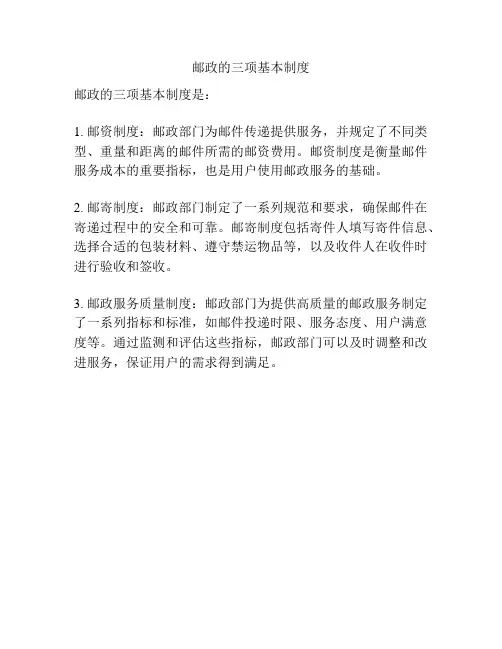 邮政的三项基本制度

邮政的三项基本制度是：

1. 邮资制度：邮政部门为邮件传递提供服务，并规定了不同类型、重量和距离的邮件所需的邮资费用。邮资制度是衡量邮件服务成本的重要指标，也是用户使用邮政服务的基础。

2. 邮寄制度：邮政部门制定了一系列规范和要求，确保邮件在寄递过程中的安全和可靠。邮寄制度包括寄件人填写寄件信息、选择合适的包装材料、遵守禁运物品等，以及收件人在收件时进行验收和签收。

3. 邮政服务质量制度：邮政部门为提供高质量的邮政服务制定了一系列指标和标准，如邮件投递时限、服务态度、用户满意度等。通过监测和评估这些指标，邮政部门可以及时调整和改进服务，保证用户的需求得到满足。